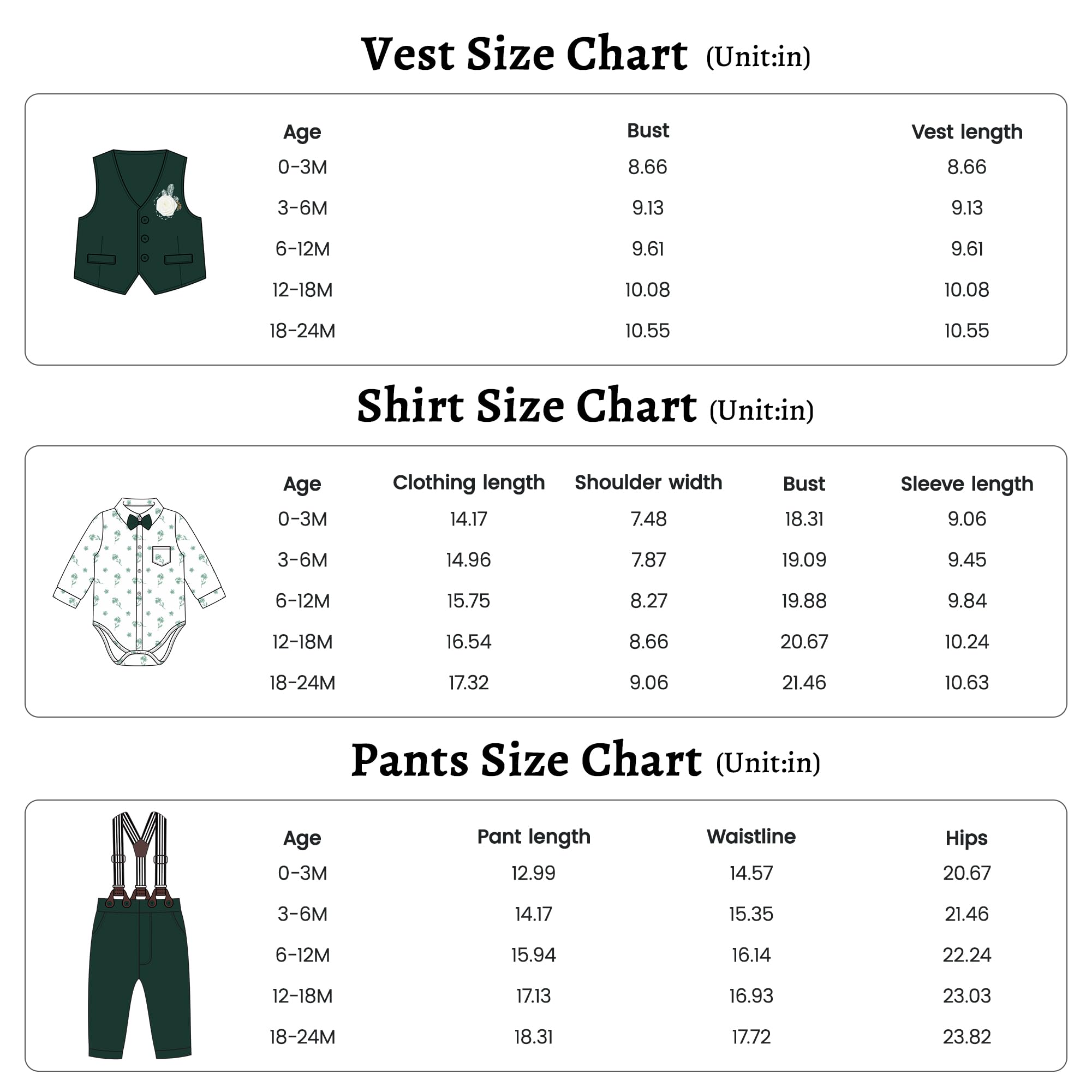 Vest Size Chart (Unit:in)

| Age | Bust | Vest length |
|---|---|---|
| 0-3M | 8.66 | 8.66 |
| 3-6M | 9.13 | 9.13 |
| 6-12M | 9.61 | 9.61 |
| 12-18M | 10.08 | 10.08 |
| 18-24M | 10.55 | 10.55 |

Shirt Size Chart (Unit:in)

| Age | Clothing length | Shoulder width | Bust | Sleeve length |
|---|---|---|---|---|
| 0-3M | 14.17 | 7.48 | 18.31 | 9.06 |
| 3-6M | 14.96 | 7.87 | 19.09 | 9.45 |
| 6-12M | 15.75 | 8.27 | 19.88 | 9.84 |
| 12-18M | 16.54 | 8.66 | 20.67 | 10.24 |
| 18-24M | 17.32 | 9.06 | 21.46 | 10.63 |

Pants Size Chart (Unit:in)

| Age | Pant length | Waistline | Hips |
|---|---|---|---|
| 0-3M | 12.99 | 14.57 | 20.67 |
| 3-6M | 14.17 | 15.35 | 21.46 |
| 6-12M | 15.94 | 16.14 | 22.24 |
| 12-18M | 17.13 | 16.93 | 23.03 |
| 18-24M | 18.31 | 17.72 | 23.82 |